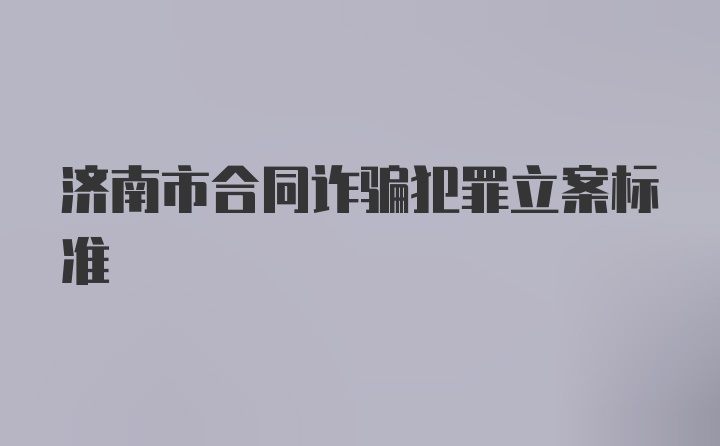 济南市合同诈骗犯罪立案标准